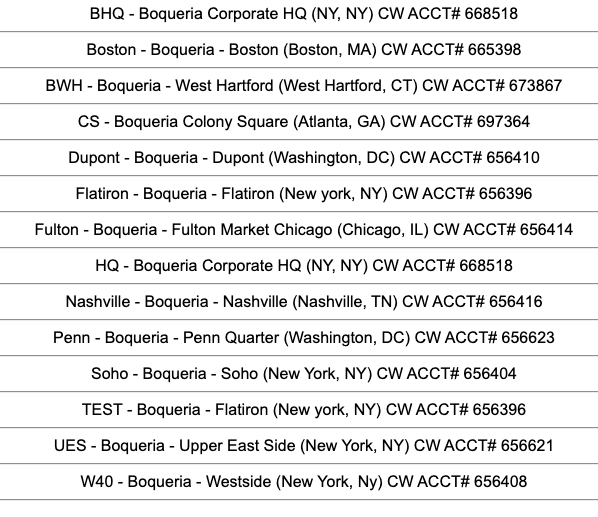 BHQ - Boqueria Corporate HQ (NY, NY) CW ACCT# 668518

Boston - Boqueria - Boston (Boston, MA) CW ACCT# 665398

BWH - Boqueria - West Hartford (West Hartford, CT) CW ACCT# 673867

CS - Boqueria Colony Square (Atlanta, GA) CW ACCT# 697364

Dupont - Boqueria - Dupont (Washington, DC) CW ACCT# 656410

Flatiron - Boqueria - Flatiron (New york, NY) CW ACCT# 656396

Fulton - Boqueria - Fulton Market Chicago (Chicago, IL) CW ACCT# 656414

HQ - Boqueria Corporate HQ (NY, NY) CW ACCT# 668518

Nashville - Boqueria - Nashville (Nashville, TN) CW ACCT# 656416

Penn - Boqueria - Penn Quarter (Washington, DC) CW ACCT# 656623

Soho - Boqueria - Soho (New York, NY) CW ACCT# 656404

TEST - Boqueria - Flatiron (New york, NY) CW ACCT# 656396

UES - Boqueria - Upper East Side (New York, NY) CW ACCT# 656621

W40 - Boqueria - Westside (New York, Ny) CW ACCT# 656408